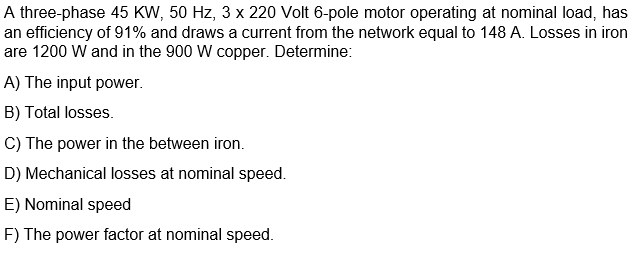 A three-phase 45 KW, 50 Hz, 3 x 220 Volt 6-pole motor operating at nominal load, has an efficiency of 91% and draws a current from the network equal to 148 A. Losses in iron are 1200 W and in the 900 W copper. Determine:

A) The input power.

B) Total losses.

C) The power in the between iron.

D) Mechanical losses at nominal speed.

E) Nominal speed

F) The power factor at nominal speed.